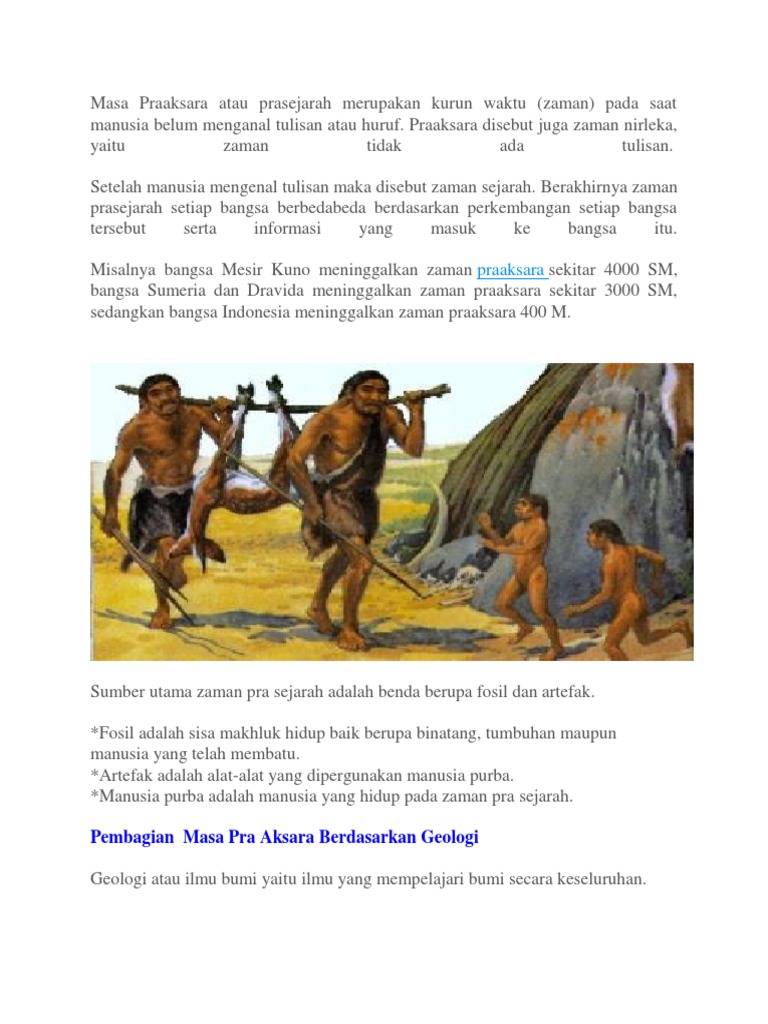 Masa Praaksara atau prasejarah merupakan kurun waktu (zaman) pada saat manusia belum menganal tulisan atau huruf. Praaksara disebut juga zaman nirleka, yaitu zaman tidak ada tulisan.

Setelah manusia mengenal tulisan maka disebut zaman sejarah. Berakhirnya zaman prasejarah setiap bangsa berbedabeda berdasarkan perkembangan setiap bangsa tersebut serta informasi yang masuk ke bangsa itu.

Misalnya bangsa Mesir Kuno meninggalkan zaman praaksara sekitar 4000 SM, bangsa Sumeria dan Dravida meninggalkan zaman praaksara sekitar 3000 SM, sedangkan bangsa Indonesia meninggalkan zaman praaksara 400 M.

Sumber utama zaman pra sejarah adalah benda berupa fosil dan artefak.

*Fosil adalah sisa makhluk hidup baik berupa binatang, tumbuhan maupun manusia yang telah membatu.
*Artefak adalah alat-alat yang dipergunakan manusia purba.
*Manusia purba adalah manusia yang hidup pada zaman pra sejarah.

Pembagian Masa Pra Aksara Berdasarkan Geologi

Geologi atau ilmu bumi yaitu ilmu yang mempelajari bumi secara keseluruhan.